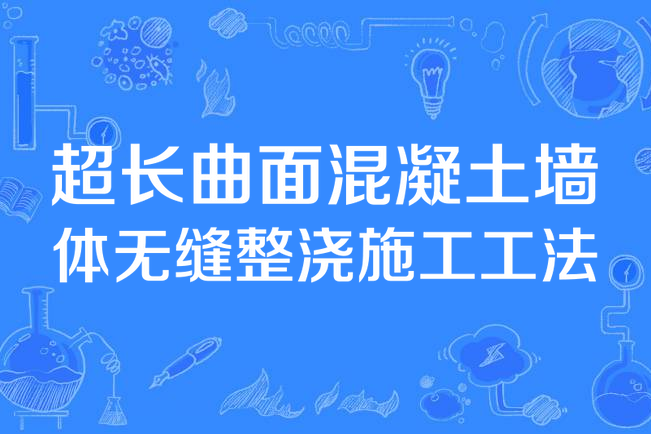 超长曲面混凝土墙体无缝整浇施工工法